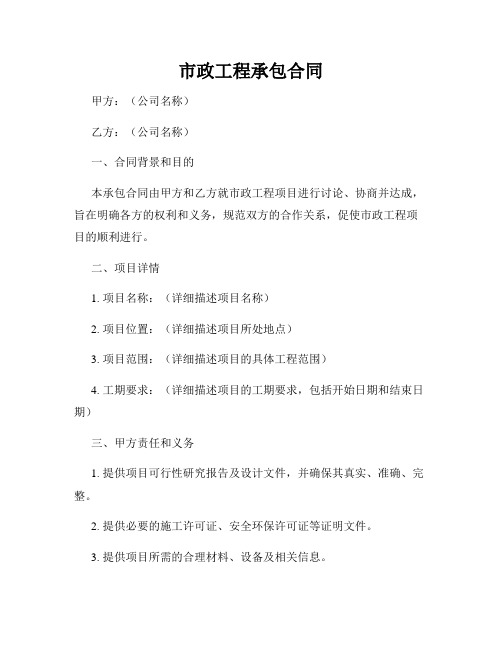 市政工程承包合同

甲方：（公司名称）

乙方：（公司名称）

一、合同背景和目的

本承包合同由甲方和乙方就市政工程项目进行讨论、协商并达成，旨在明确各方的权利和义务，规范双方的合作关系，促使市政工程项目的顺利进行。

二、项目详情

1. 项目名称：（详细描述项目名称）

2. 项目位置：（详细描述项目所处地点）

3. 项目范围：（详细描述项目的具体工程范围）

4. 工期要求：（详细描述项目的工期要求，包括开始日期和结束日期）

三、甲方责任和义务

1. 提供项目可行性研究报告及设计文件，并确保其真实、准确、完整。

2. 提供必要的施工许可证、安全环保许可证等证明文件。

3. 提供项目所需的合理材料、设备及相关信息。